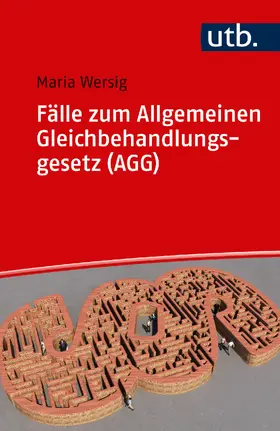 utb.

Maria Wersig

Fälle zum Allgemeinen Gleichbehandlungsgesetz (AGG)